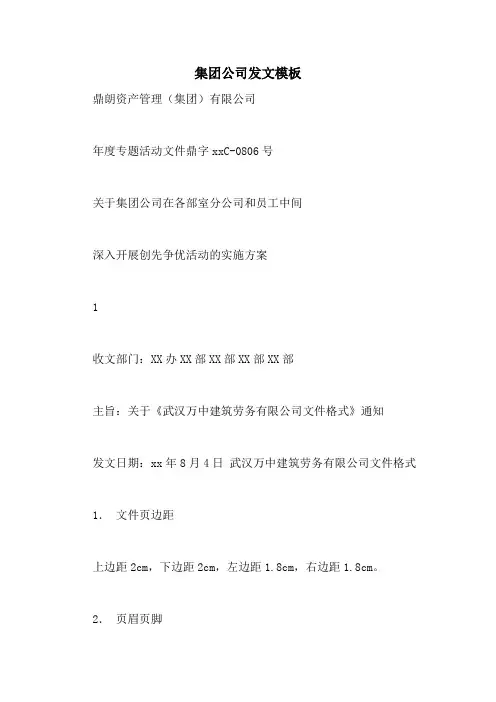 集团公司发文模板

鼎朗资产管理（集团）有限公司

年度专题活动文件鼎字 xxC-0806 号

关于集团公司在各部室分公司和员工中间

深入开展创先争优活动的实施方案

1

收文部门：XX 办 XX 部 XX 部 XX 部 XX 部

主旨：关于《武汉万中建筑劳务有限公司文件格式》通知

发文日期：xx 年 8 月 4 日 武汉万中建筑劳务有限公司文件格式

1. 文件页边距

上边距 2cm，下边距 2cm，左边距 1.8cm，右边距 1.8cm。

2. 页眉页脚